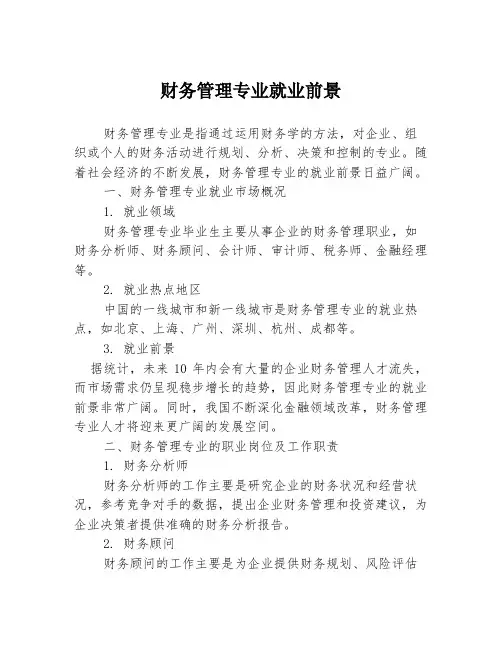 财务管理专业就业前景

财务管理专业是指通过运用财务学的方法，对企业、组织或个人的财务活动进行规划、分析、决策和控制的专业。随着社会经济的不断发展，财务管理专业的就业前景日益广阔。

一、财务管理专业就业市场概况

1. 就业领域

财务管理专业毕业生主要从事企业的财务管理职业，如财务分析师、财务顾问、会计师、审计师、税务师、金融经理等。

2. 就业热点地区

中国的一线城市和新一线城市是财务管理专业的就业热点，如北京、上海、广州、深圳、杭州、成都等。

3. 就业前景

据统计，未来 10 年内会有大量的企业财务管理人才流失，而市场需求仍呈现稳步增长的趋势，因此财务管理专业的就业前景非常广阔。同时，我国不断深化金融领域改革，财务管理专业人才将迎来更广阔的发展空间。

二、财务管理专业的职业岗位及工作职责

1. 财务分析师

财务分析师的工作主要是研究企业的财务状况和经营状况，参考竞争对手的数据，提出企业财务管理和投资建议，为企业决策者提供准确的财务分析报告。

2. 财务顾问

财务顾问的工作主要是为企业提供财务规划、风险评估